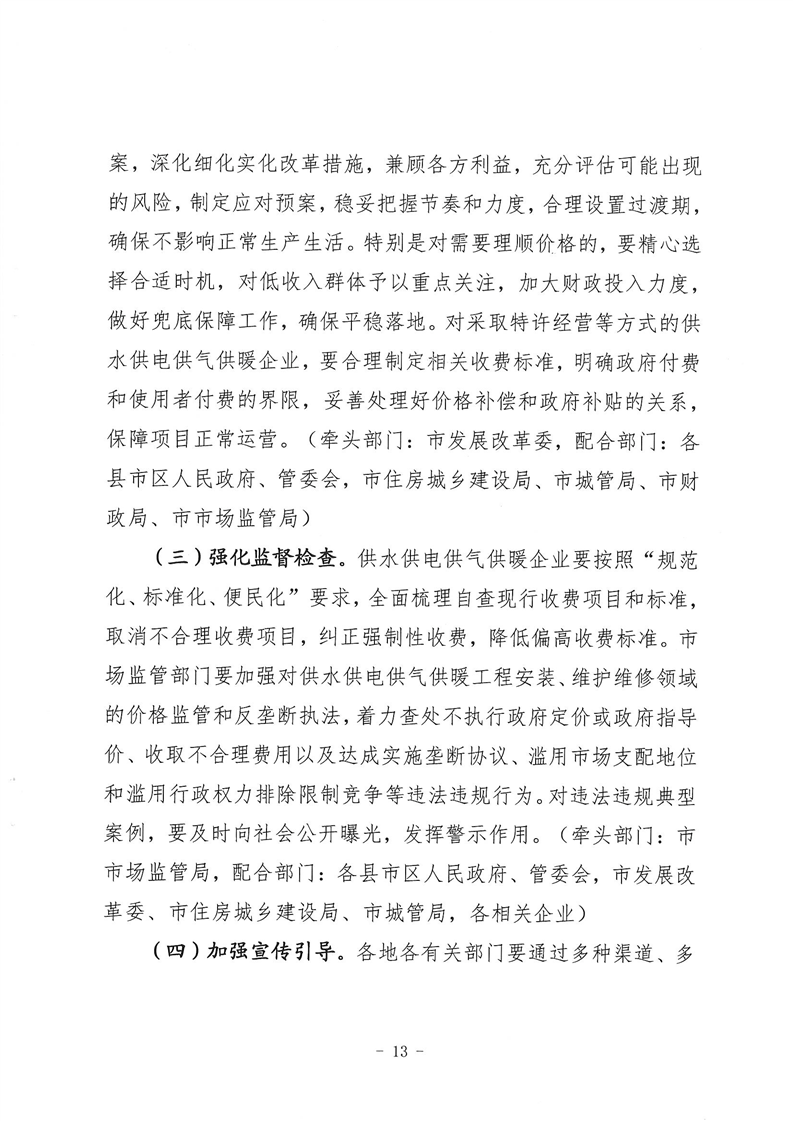 案，深化细化实化改革措施，兼顾各方利益，充分评估可能出现的风险，制定应对预案，稳妥把握节奏和力度，合理设置过渡期，确保不影响正常生产生活。特别是对需要理顺价格的，要精心选择合适时机，对低收入群体予以重点关注，加大财政投入力度，做好兜底保障工作，确保平稳落地。对采取特许经营等方式的供水供电供气供暖企业，要合理制定相关收费标准，明确政府付费和使用者付费的界限，妥善处理好价格补偿和政府补贴的关系，保障项目正常运营。（牵头部门：市发展改革委，配合部门：各县市区人民政府、管委会，市住房城乡建设局、市城管局、市财政局、市市场监管局）

（三）强化监督检查。供水供电供气供暖企业要按照“规范化、标准化、便民化”要求，全面梳理自查现行收费项目和标准，取消不合理收费项目，纠正强制性收费，降低偏高收费标准。市场监管部门要加强对供水供电供气供暖工程安装、维护维修领域的价格监管和反垄断执法，着力查处不执行政府定价或政府指导价、收取不合理费用以及达成实施垄断协议、滥用市场支配地位和滥用行政权力排除限制竞争等违法违规行为。对违法违规典型案例，要及时向社会公开曝光，发挥警示作用。（牵头部门：市市场监管局，配合部门：各县市区人民政府、管委会，市发展改革委、市住房城乡建设局、市城管局，各相关企业）

（四）加强宣传引导。各地各有关部门要通过多种渠道、多

- 13 -